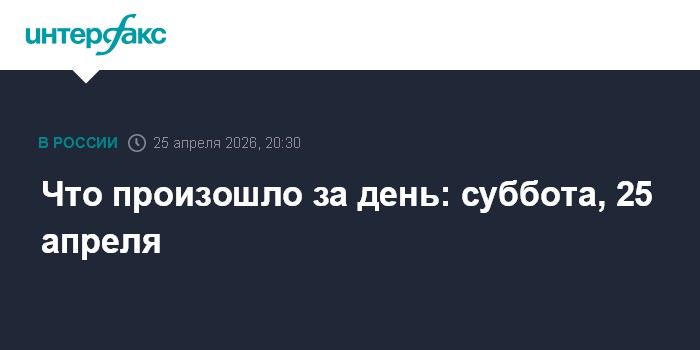 интерфакс

В РОССИИ 25 апреля 2026, 20:30

Что произошло за день: суббота, 25 апреля